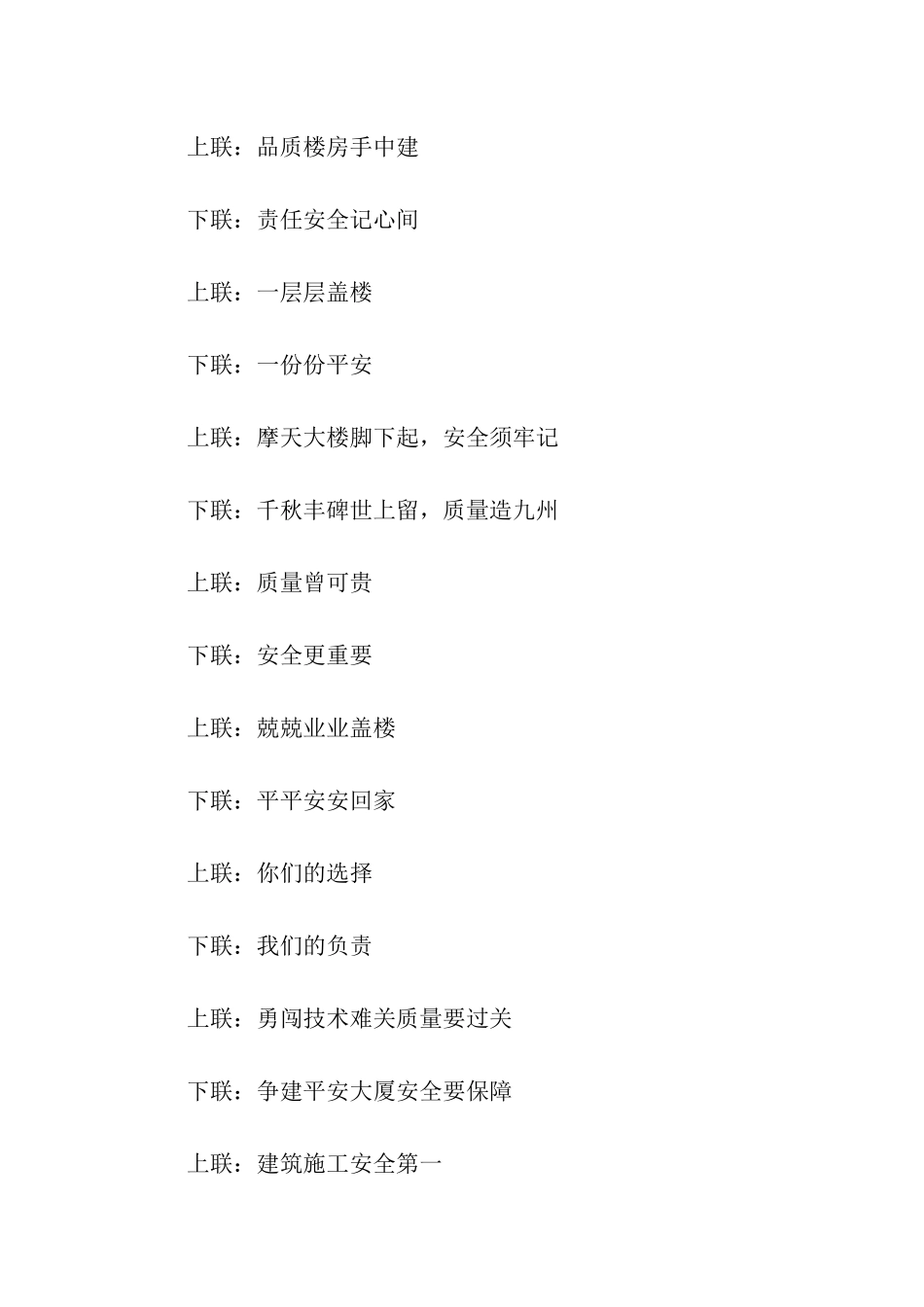 上联：品质楼房手中建

下联：责任安全记心间

上联：一层层盖楼

下联：一份份平安

上联：摩天大楼脚下起，安全须牢记

下联：千秋丰碑世上留，质量造九州

上联：质量曾可贵

下联：安全更重要

上联：兢兢业业盖楼

下联：平平安安回家

上联：你们的选择

下联：我们的负责

上联：勇闯技术难关质量要过关

下联：争建平安大厦安全要保障

上联：建筑施工安全第一